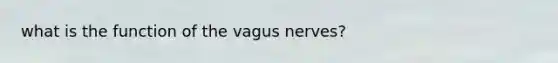 what is the function of the vagus nerves?